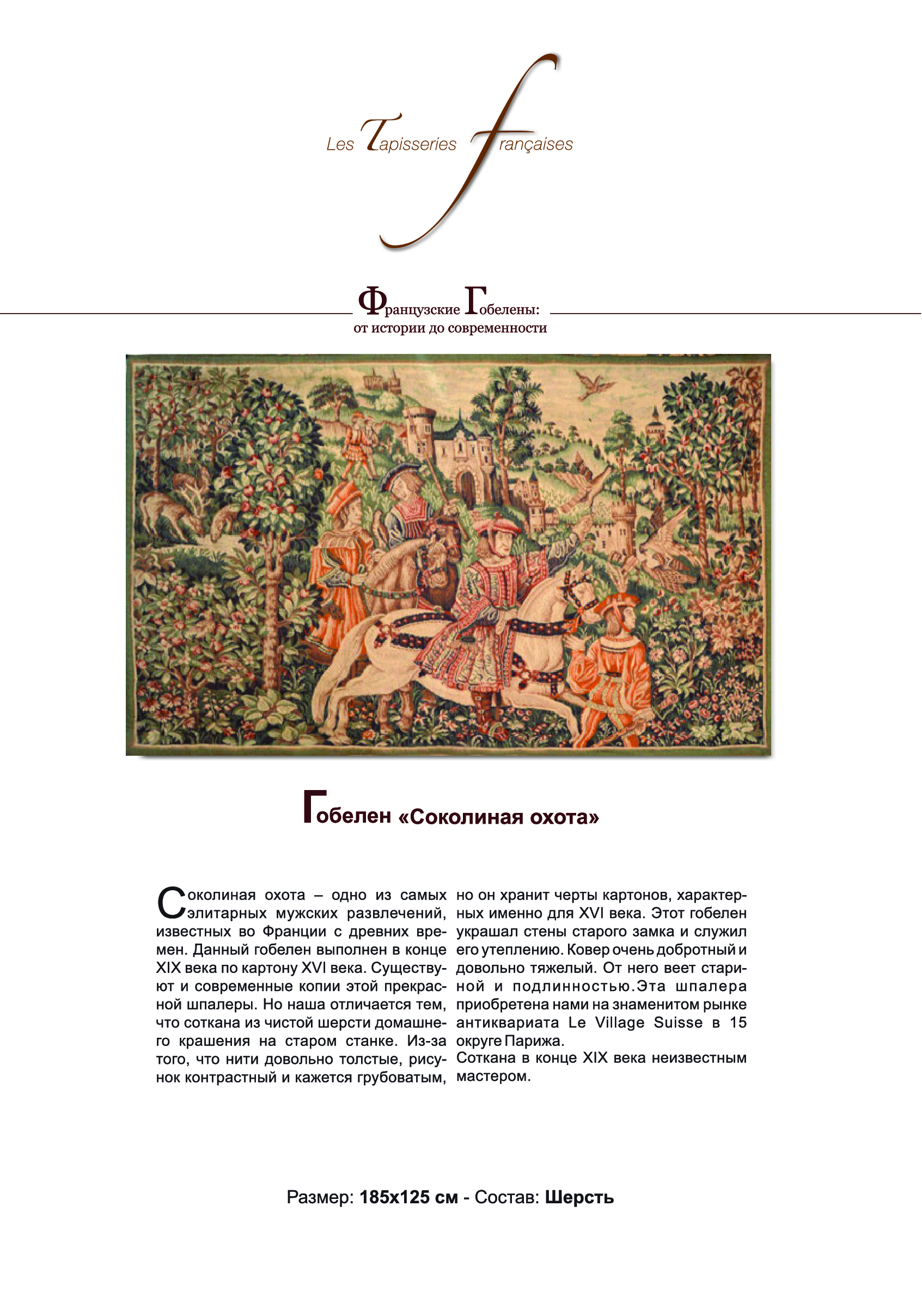 Les Tapisseries françaises

Французские Гобелены:
от истории до современности

Гобелен «Соколиная охота»

Соколиная охота – одно из самых элитарных мужских развлечений, известных во Франции с древних времен. Данный гобелен выполнен в конце XIX века по картону XVI века. Существуют и современные копии этой прекрасной шпалеры. Но наша отличается тем, что соткана из чистой шерсти домашнего крашения на старом станке. Из-за того, что нити довольно толстые, рисунок контрастный и кажется грубоватым, но он хранит черты картонов, характерных именно для XVI века. Этот гобелен украшал стены старого замка и служил его утеплению. Ковер очень добротный и довольно тяжелый. От него веет стариной и подлинностью.Эта шпалера приобретена нами на знаменитом рынке антиквариата Le Village Suisse в 15 округе Парижа.
Соткана в конце XIX века неизвестным мастером.

Размер: 185x125 см - Состав: Шерсть